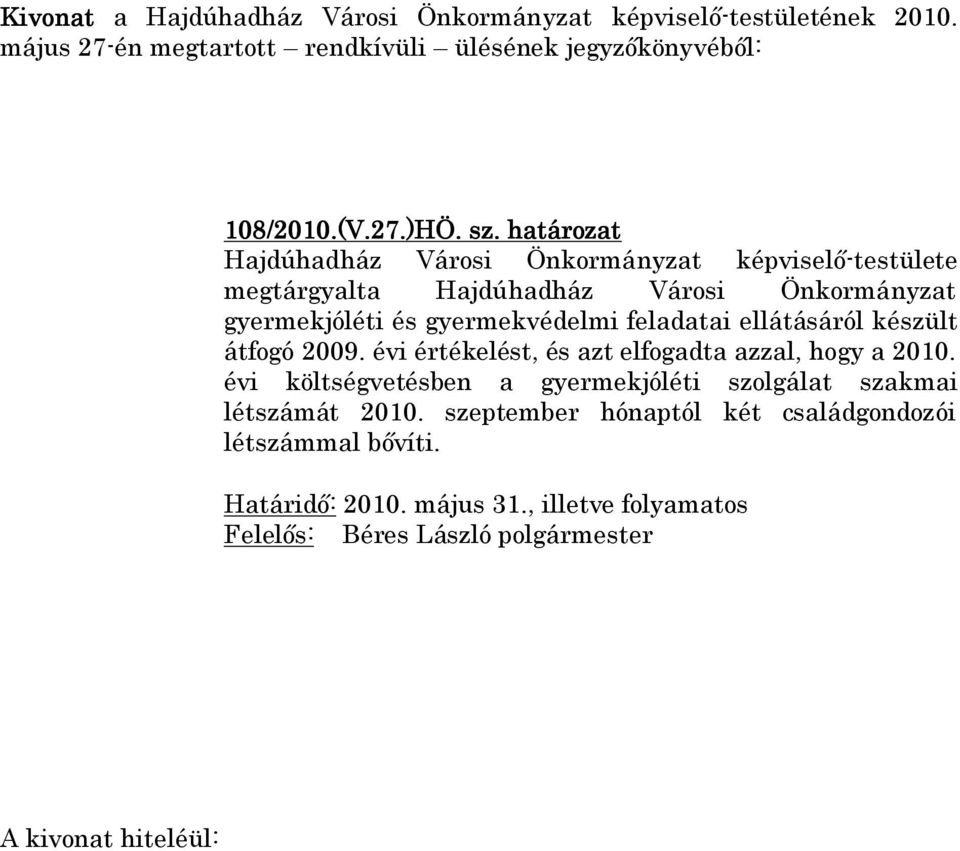 Kivonat a Hajdúhadház Városi Önkormányzat képviselő-testületének 2010. május 27-én megtartott – rendkívüli – ülésének jegyzőkönyvéből:

108/2010.(V.27.)HÖ. sz. határozat
Hajdúhadház Városi Önkormányzat képviselő-testülete megtárgyalta Hajdúhadház Városi Önkormányzat gyermekjóléti és gyermekvédelmi feladatai ellátásáról készült átfogó 2009. évi értékelést, és azt elfogadta azzal, hogy a 2010. évi költségvetésben a gyermekjóléti szolgálat szakmai létszámát 2010. szeptember hónaptól két családgondozói létszámmal bővíti.

Határidő: 2010. május 31., illetve folyamatos
Felelős: Béres László polgármester

A kivonat hiteléül: